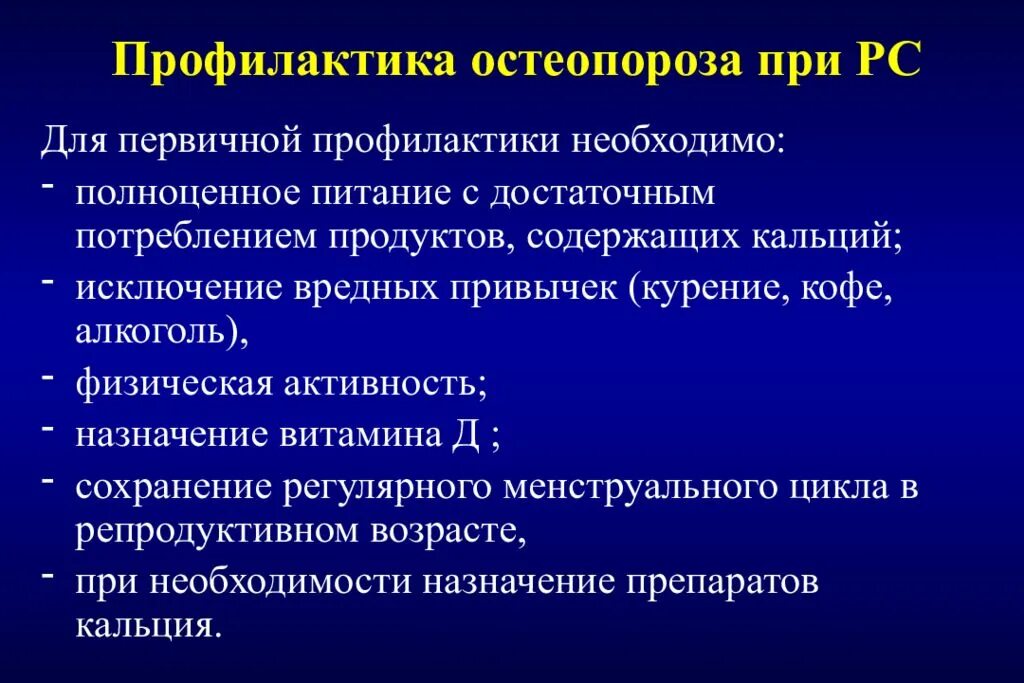 Профилактика остеопороза при РС

Для первичной профилактики необходимо:
- полноценное питание с достаточным потреблением продуктов, содержащих кальций;
- исключение вредных привычек (курение, кофе, алкоголь),
- физическая активность;
- назначение витамина Д ;
- сохранение регулярного менструального цикла в репродуктивном возрасте,
- при необходимости назначение препаратов кальция.